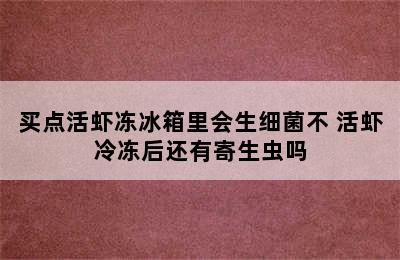 买点活虾冻冰箱里会生细菌不 活虾冷冻后还有寄生虫吗